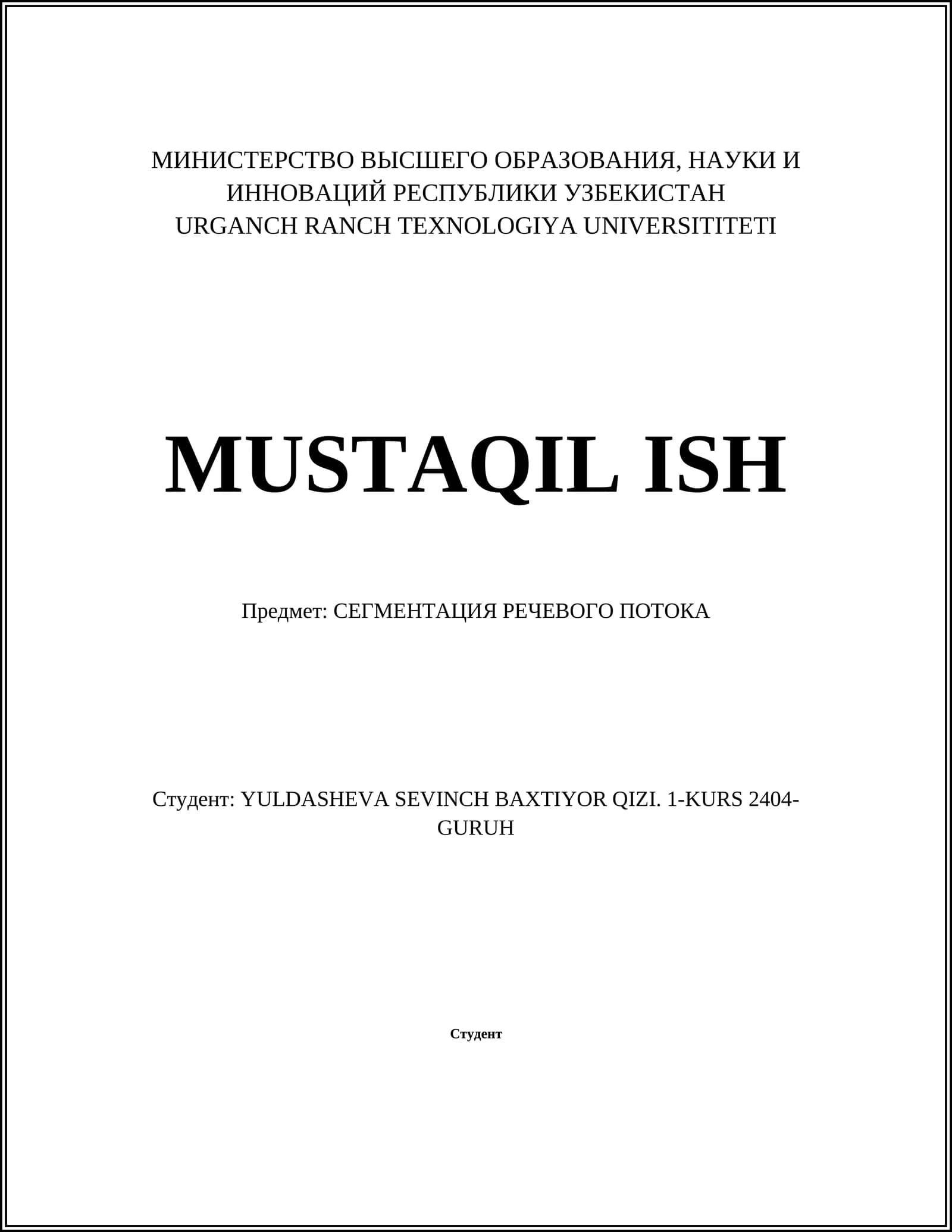 МИНИСТЕРСТВО ВЫСШЕГО ОБРАЗОВАНИЯ, НАУКИ И ИННОВАЦИЙ РЕСПУБЛИКИ УЗБЕКИСТАН
URGANCH RANCH TEXNOLOGIYA UNIVERSITITETI

MUSTAQIL ISH

Предмет: СЕГМЕНТАЦИЯ РЕЧЕВОГО ПОТОКА

Студент: YULDASHEVA SEVINCH BAXTIYOR QIZI. 1-KURS 2404-GURUH

Студент